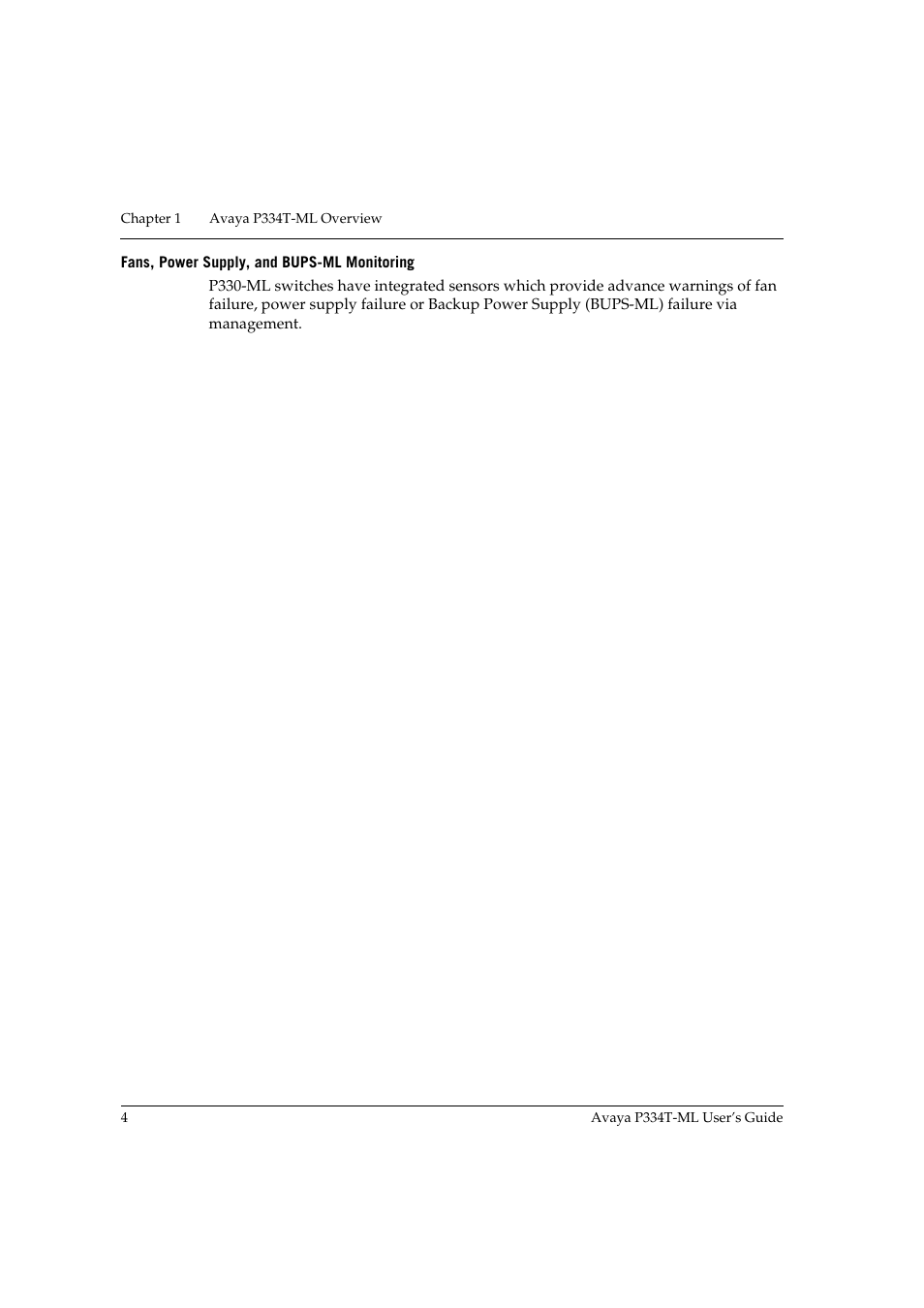 Chapter 1 Avaya P334T-ML Overview

Fans, Power Supply, and BUPS-ML Monitoring

P330-ML switches have integrated sensors which provide advance warnings of fan failure, power supply failure or Backup Power Supply (BUPS-ML) failure via management.

4 Avaya P334T-ML User's Guide